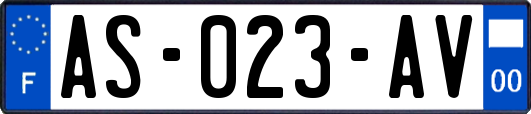 F

AS-023-AV

00